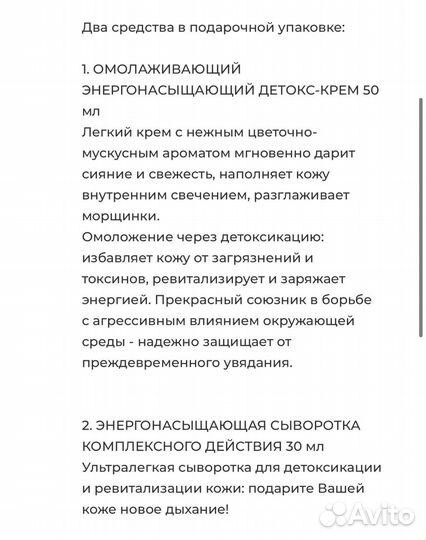 Два средства в подарочной упаковке:

1. ОМОЛАЖИВАЮЩИЙ ЭНЕРГОНАСЫЩАЮЩИЙ ДЕТОКС-КРЕМ 50 мл
Легкий крем с нежным цветочно-мускусным ароматом мгновенно дарит сияние и свежесть, наполняет кожу внутренним свечением, разглаживает морщинки.
Омоложение через детоксикацию: избавляет кожу от загрязнений и токсинов, ревитализирует и заряжает энергией. Прекрасный союзник в борьбе с агрессивным влиянием окружающей среды - надежно защищает от преждевременного увядания.

2. ЭНЕРГОНАСЫЩАЮЩАЯ СЫВОРОТКА КОМПЛЕКСНОГО ДЕЙСТВИЯ 30 мл
Ультралегкая сыворотка для детоксикации и ревитализации кожи: подарите Вашей коже новое дыхание!

Avito